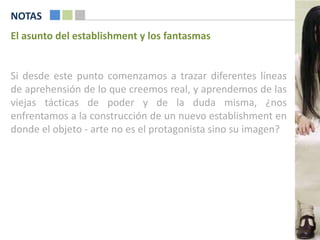 NOTAS

El asunto del establishment y los fantasmas

Si desde este punto comenzamos a trazar diferentes líneas de aprehensión de lo que creemos real, y aprendemos de las viejas tácticas de poder y de la duda misma, ¿nos enfrentamos a la construcción de un nuevo establishment en donde el objeto - arte no es el protagonista sino su imagen?